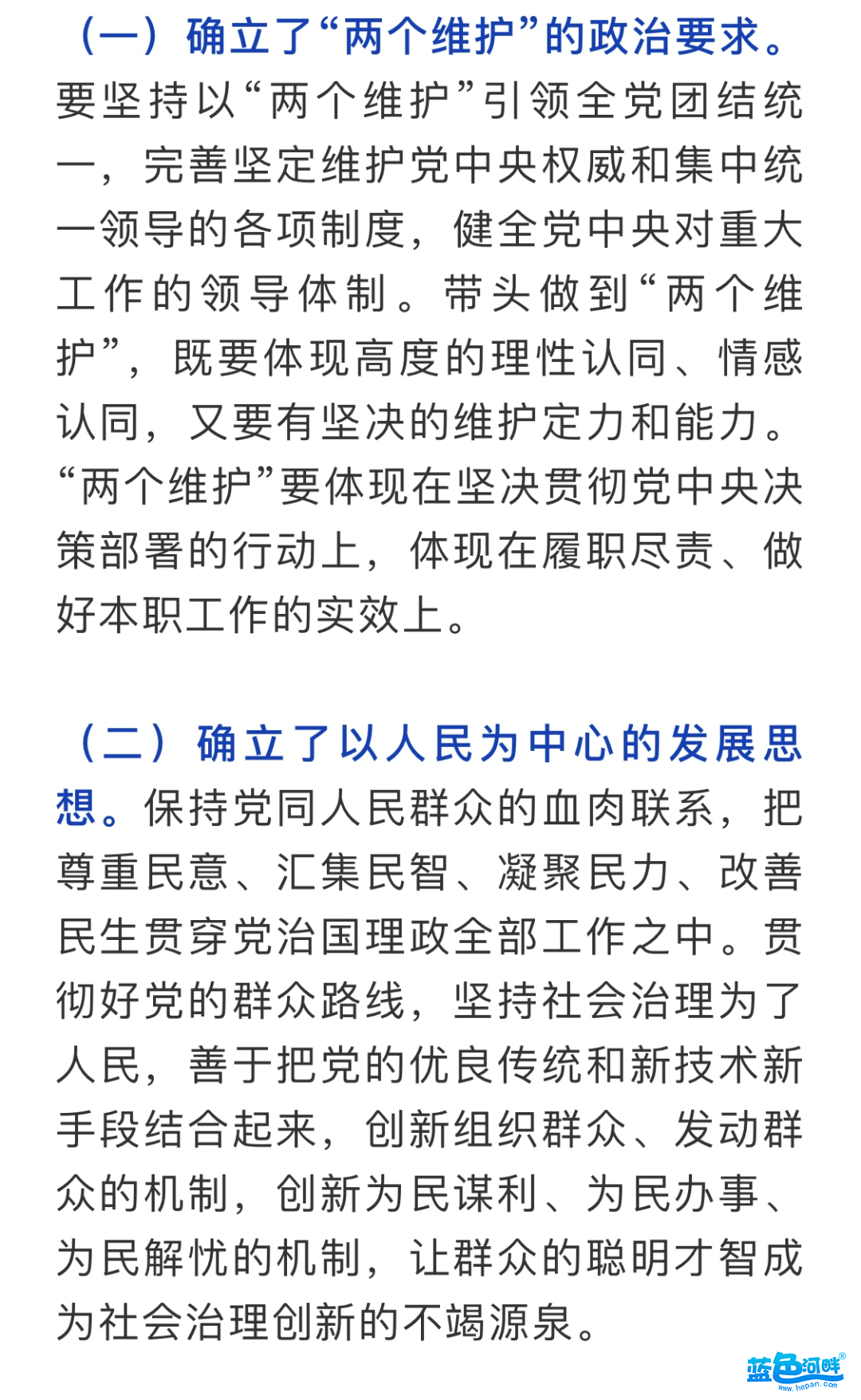 （一）确立了“两个维护”的政治要求。要坚持以“两个维护”引领全党团结统一，完善坚定维护党中央权威和集中统一领导的各项制度，健全党中央对重大工作的领导体制。带头做到“两个维护”，既要体现高度的理性认同、情感认同，又要有坚决的维护定力和能力。“两个维护”要体现在坚决贯彻党中央决策部署的行动上，体现在履职尽责、做好本职工作的实效上。

（二）确立了以人民为中心的发展思想。保持党同人民群众的血肉联系，把尊重民意、汇集民智、凝聚民力、改善民生贯穿党治国理政全部工作之中。贯彻好党的群众路线，坚持社会治理为了人民，善于把党的优良传统和新技术新手段结合起来，创新组织群众、发动群众的机制，创新为民谋利、为民办事、为民解忧的机制，让群众的聪明才智成为社会治理创新的不竭源泉。

蓝色河畔®
www.hepan.com